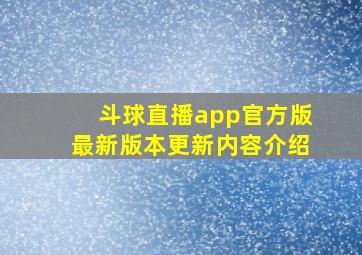 斗球直播app官方版
最新版本更新内容介绍